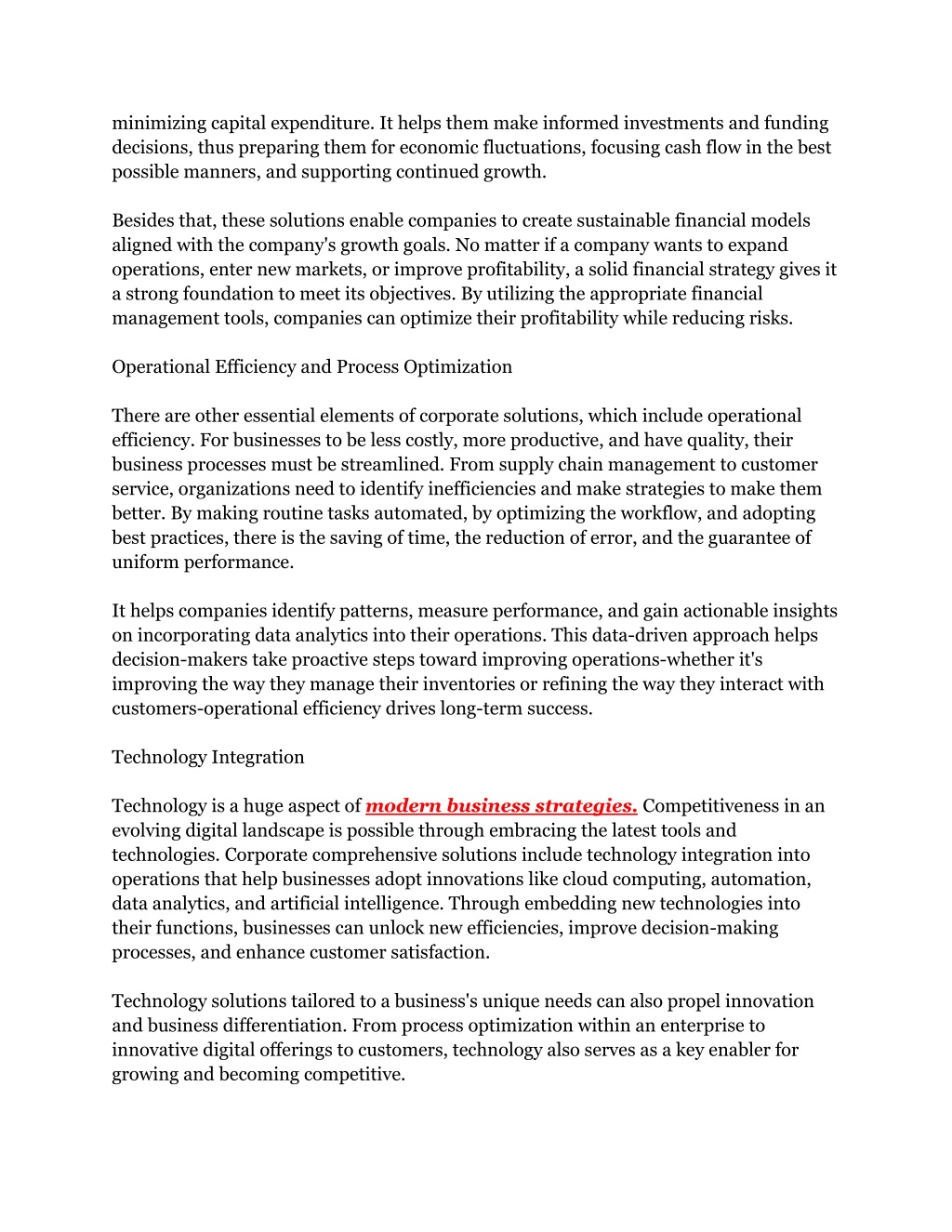 minimizing capital expenditure. It helps them make informed investments and funding decisions, thus preparing them for economic fluctuations, focusing cash flow in the best possible manners, and supporting continued growth.

Besides that, these solutions enable companies to create sustainable financial models aligned with the company's growth goals. No matter if a company wants to expand operations, enter new markets, or improve profitability, a solid financial strategy gives it a strong foundation to meet its objectives. By utilizing the appropriate financial management tools, companies can optimize their profitability while reducing risks.

Operational Efficiency and Process Optimization

There are other essential elements of corporate solutions, which include operational efficiency. For businesses to be less costly, more productive, and have quality, their business processes must be streamlined. From supply chain management to customer service, organizations need to identify inefficiencies and make strategies to make them better. By making routine tasks automated, by optimizing the workflow, and adopting best practices, there is the saving of time, the reduction of error, and the guarantee of uniform performance.

It helps companies identify patterns, measure performance, and gain actionable insights on incorporating data analytics into their operations. This data-driven approach helps decision-makers take proactive steps toward improving operations-whether it's improving the way they manage their inventories or refining the way they interact with customers-operational efficiency drives long-term success.

Technology Integration

Technology is a huge aspect of modern business strategies. Competitiveness in an evolving digital landscape is possible through embracing the latest tools and technologies. Corporate comprehensive solutions include technology integration into operations that help businesses adopt innovations like cloud computing, automation, data analytics, and artificial intelligence. Through embedding new technologies into their functions, businesses can unlock new efficiencies, improve decision-making processes, and enhance customer satisfaction.

Technology solutions tailored to a business's unique needs can also propel innovation and business differentiation. From process optimization within an enterprise to innovative digital offerings to customers, technology also serves as a key enabler for growing and becoming competitive.